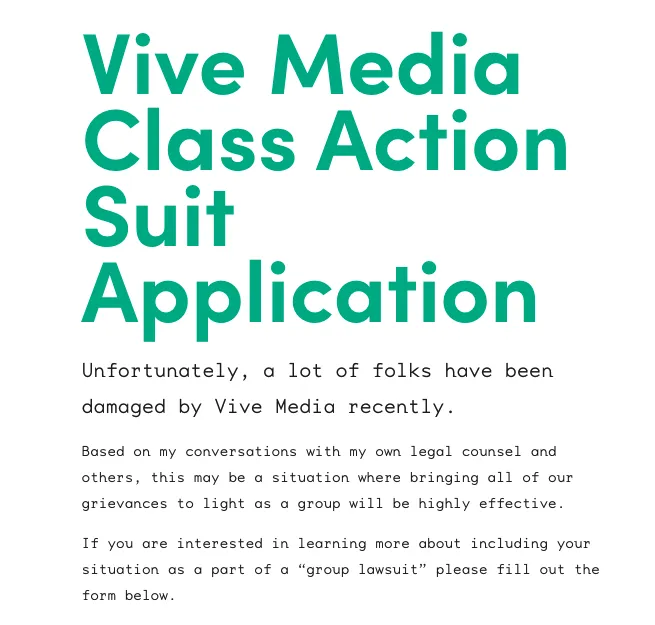 Vive Media Class Action Suit Application

Unfortunately, a lot of folks have been damaged by Vive Media recently.

Based on my conversations with my own legal counsel and others, this may be a situation where bringing all of our grievances to light as a group will be highly effective.

If you are interested in learning more about including your situation as a part of a “group lawsuit” please fill out the form below.